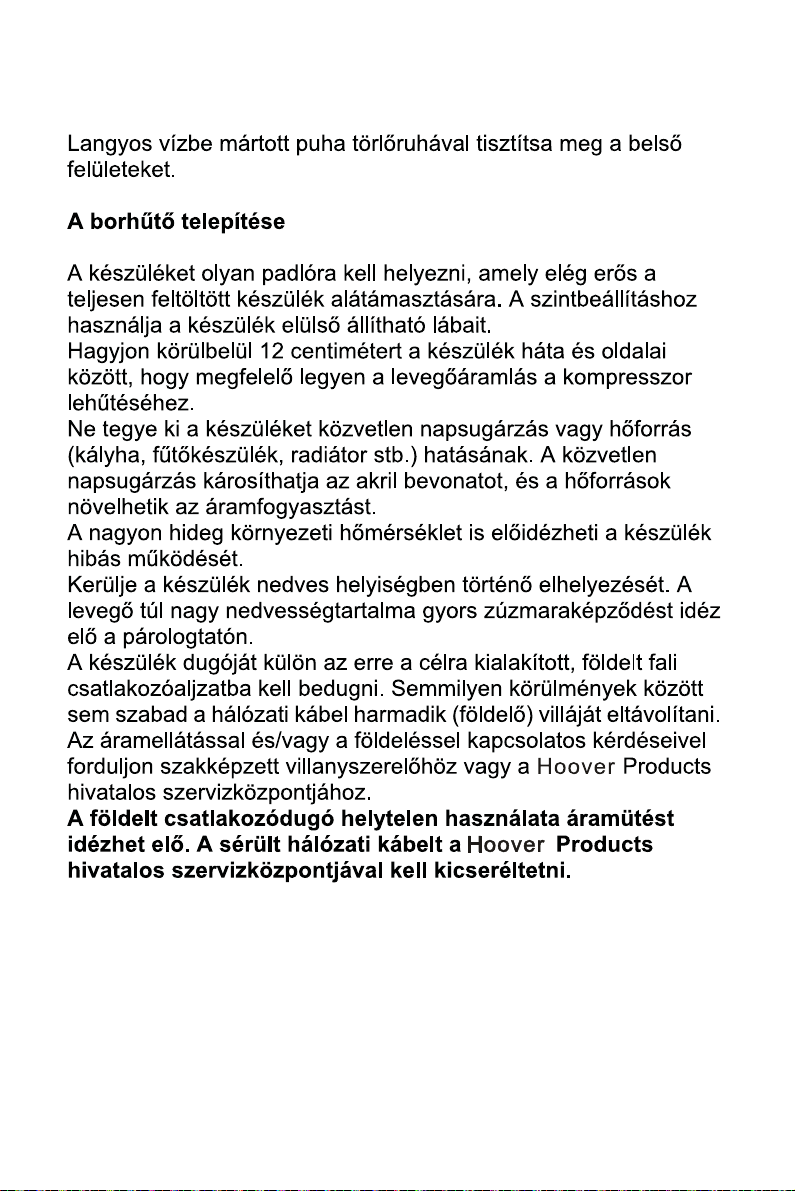 Langyos vízbe mártott puha törlőruhával tisztítsa meg a belső felületeket.

A borhűtő telepítése

A készüléket olyan padlóra kell helyezni, amely elég erős a teljesen feltöltött készülék alátámasztására. A szintbeállításhoz használja a készülék elülső állítható lábait.
Hagyjon körülbelül 12 centimétert a készülék háta és oldalai között, hogy megfelelő legyen a levegőáramlás a kompresszor lehűtéséhez.
Ne tegye ki a készüléket közvetlen napsugárzás vagy hőforrás (kályha, fűtőkészülék, radiátor stb.) hatásának. A közvetlen napsugárzás károsíthatja az akril bevonatot, és a hőforrások növelhetik az áramfogyasztást.
A nagyon hideg környezeti hőmérséklet is előidézheti a készülék hibás működését.
Kerülje a készülék nedves helyiségben történő elhelyezését. A levegő túl nagy nedvességtartalma gyors zúzmaraképződést idéz elő a párologtatón.
A készülék dugóját külön az erre a célra kialakított, földelt fali csatlakozóaljzatba kell bedugni. Semmilyen körülmények között sem szabad a hálózati kábel harmadik (földelő) villáját eltávolítani.
Az áramellátással és/vagy a földeléssel kapcsolatos kérdéseivel forduljon szakképzett villanyszerelőhöz vagy a Hoover Products hivatalos szervizközpontjához.
A földelt csatlakozódugó helytelen használata áramütést idézhet elő. A sérült hálózati kábelt a Hoover Products hivatalos szervizközpontjával kell kicseréltetni.